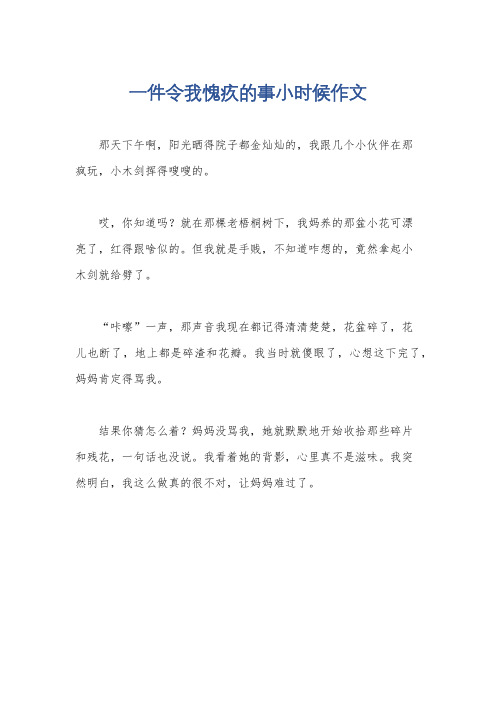 一件令我愧疚的事小时候作文

那天下午啊，阳光晒得院子都金灿灿的，我跟几个小伙伴在那疯玩，小木剑挥得嗖嗖的。

哎，你知道吗？就在那棵老梧桐树下，我妈养的那盆小花可漂亮了，红得跟啥似的。但我就是手贱，不知道咋想的，竟然拿起小木剑就给劈了。

“咔嚓”一声，那声音我现在都记得清清楚楚，花盆碎了，花儿也断了，地上都是碎渣和花瓣。我当时就傻眼了，心想这下完了，妈妈肯定得骂我。

结果你猜怎么着？妈妈没骂我，她就默默地开始收拾那些碎片和残花，一句话也没说。我看着她的背影，心里真不是滋味。我突然明白，我这么做真的很不对，让妈妈难过了。